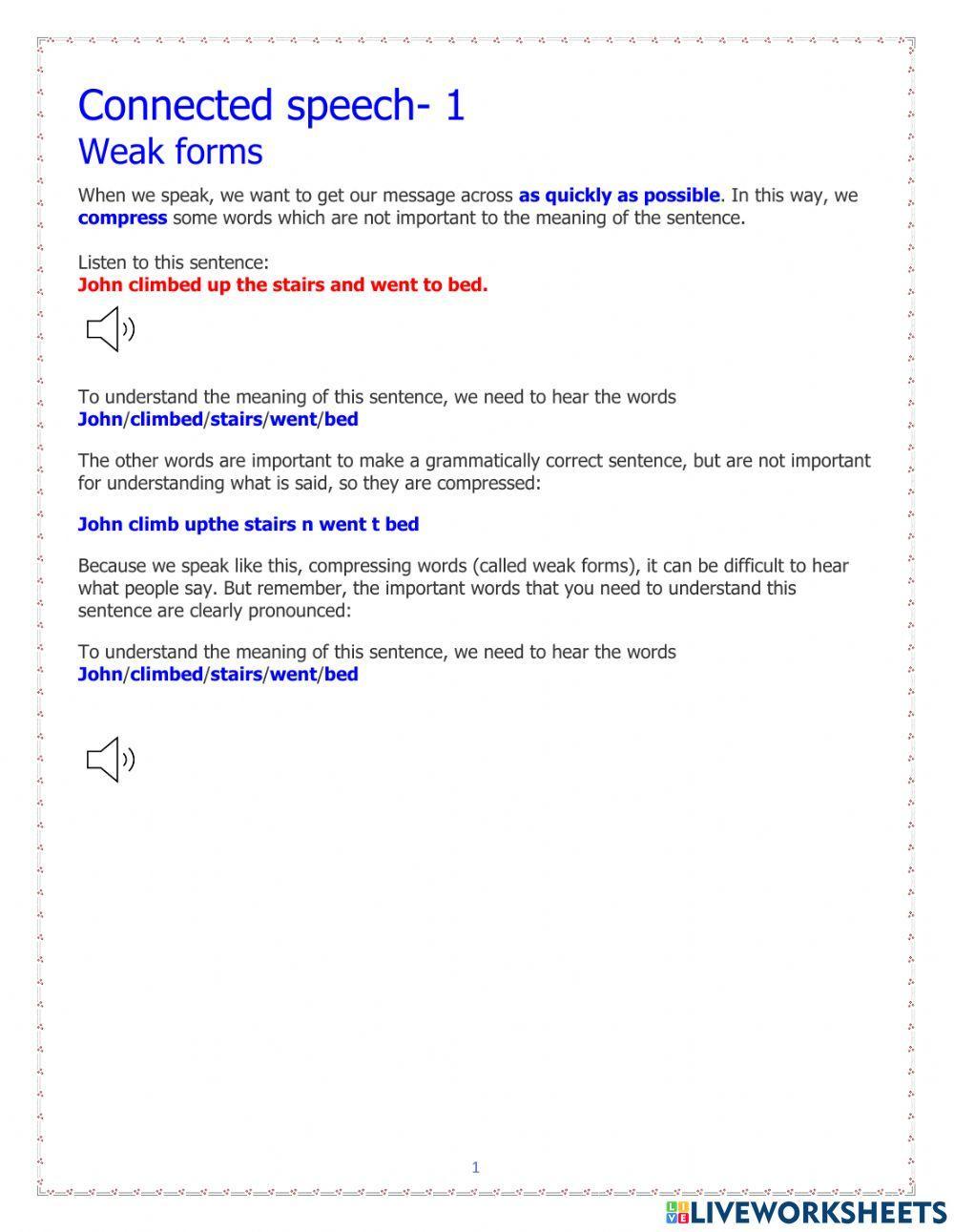 Connected speech- 1
Weak forms

When we speak, we want to get our message across as quickly as possible. In this way, we compress some words which are not important to the meaning of the sentence.

Listen to this sentence:
John climbed up the stairs and went to bed.

To understand the meaning of this sentence, we need to hear the words
John/climbed/stairs/went/bed

The other words are important to make a grammatically correct sentence, but are not important for understanding what is said, so they are compressed:

John climb upthe stairs n went t bed

Because we speak like this, compressing words (called weak forms), it can be difficult to hear what people say. But remember, the important words that you need to understand this sentence are clearly pronounced:

To understand the meaning of this sentence, we need to hear the words
John/climbed/stairs/went/bed

1

LIVEWORKSHEETS